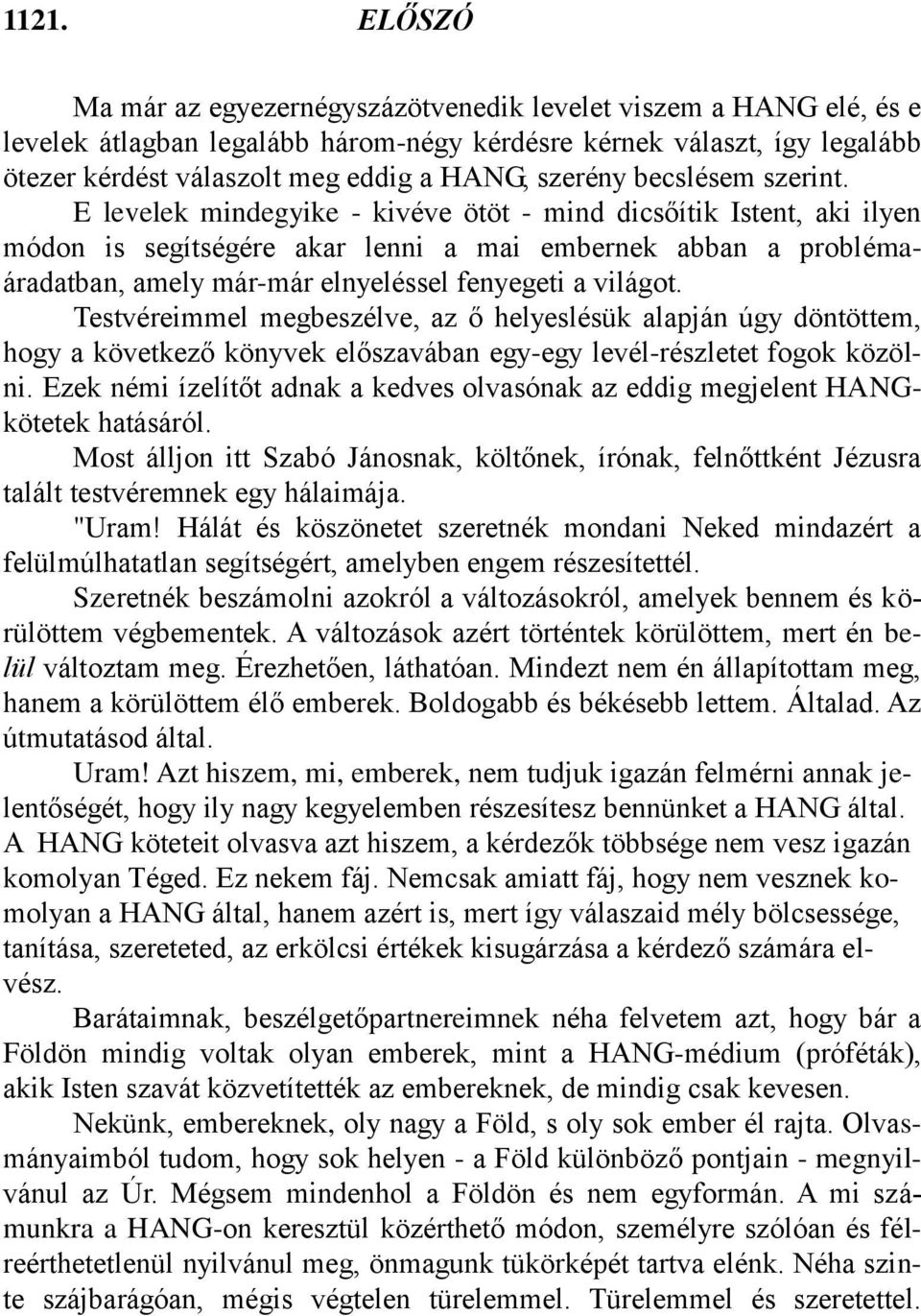 1121. ELŐSZÓ

Ma már az egyezernégyszázötvenedik levelet viszem a HANG elé, és e levelek átlagban legalább három-négy kérdésre kérnek választ, így legalább ötezer kérdést válaszolt meg eddig a HANG, szerény becslésem szerint. E levelek mindegyike - kivéve ötöt - mind dicsőítik Istent, aki ilyen módon is segítségére akar lenni a mai embernek abban a problémaáradatban, amely már-már elnyeléssel fenyegeti a világot.
Testvéreimmel megbeszélve, az ő helyeslésük alapján úgy döntöttem, hogy a következő könyvek előszavában egy-egy levél-részletet fogok közölni. Ezek némi ízelítőt adnak a kedves olvasónak az eddig megjelent HANG-kötetek hatásáról.
Most álljon itt Szabó Jánosnak, költőnek, írónak, felnőttként Jézusra talált testvéremnek egy hálaimája.
"Uram! Hálát és köszönetet szeretnék mondani Neked mindazért a felülmúlhatatlan segítségért, amelyben engem részesítettél.
Szeretnék beszámolni azokról a változásokról, amelyek bennem és körülöttem végbementek. A változások azért történtek körülöttem, mert én belül változtam meg. Érezhetően, láthatóan. Mindezt nem én állapítottam meg, hanem a körülöttem élő emberek. Boldogabb és békésebb lettem. Általad. Az útmutatásod által.
Uram! Azt hiszem, mi, emberek, nem tudjuk igazán felmérni annak jelentőségét, hogy ily nagy kegyelemben részesítesz bennünket a HANG által.
A HANG köteteit olvasva azt hiszem, a kérdezők többsége nem vesz igazán komolyan Téged. Ez nekem fáj. Nemcsak amiatt fáj, hogy nem vesznek komolyan a HANG által, hanem azért is, mert így válaszaid mély bölcsessége, tanítása, szereteted, az erkölcsi értékek kisugárzása a kérdező számára elvész.
Barátaimnak, beszélgetőpartnereimnek néha felvetem azt, hogy bár a Földön mindig voltak olyan emberek, mint a HANG-médium (próféták), akik Isten szavát közvetítették az embereknek, de mindig csak kevesen.
Nekünk, embereknek, oly nagy a Föld, s oly sok ember él rajta. Olvasmányaimból tudom, hogy sok helyen - a Föld különböző pontjain - megnyilvánul az Úr. Mégsem mindenhol a Földön és nem egyformán. A mi számunkra a HANG-on keresztül közérthető módon, személyre szólóan és félreérthetetlenül nyilvánul meg, önmagunk tükörképét tartva elénk. Néha szinte szájbarágóan, mégis végtelen türelemmel. Türelemmel és szeretettel.